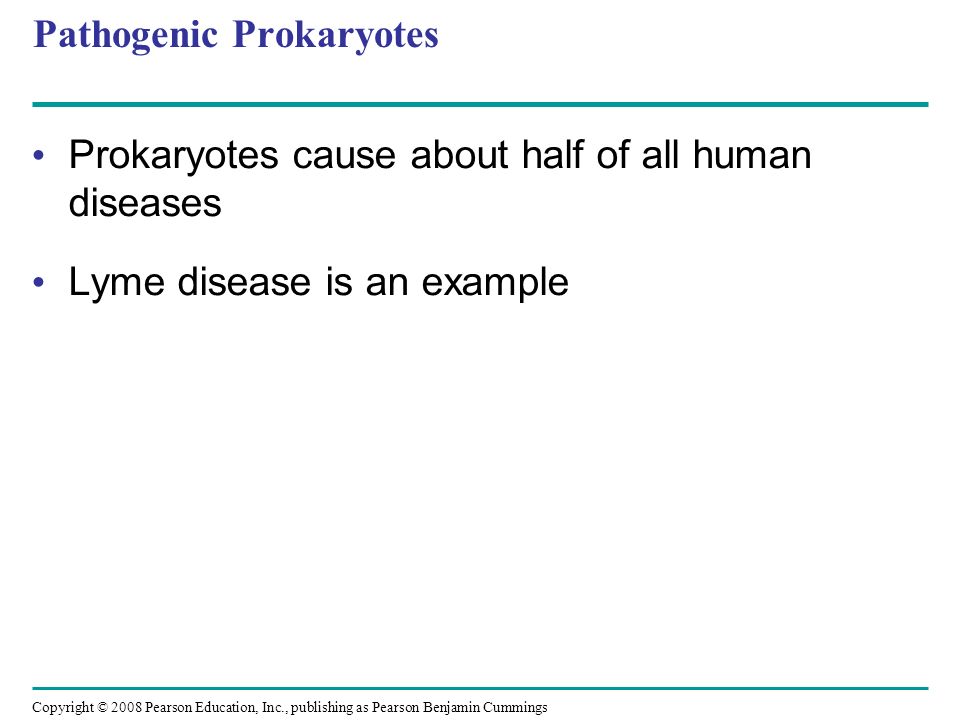 Pathogenic Prokaryotes

• Prokaryotes cause about half of all human diseases

• Lyme disease is an example

Copyright © 2008 Pearson Education, Inc., publishing as Pearson Benjamin Cummings